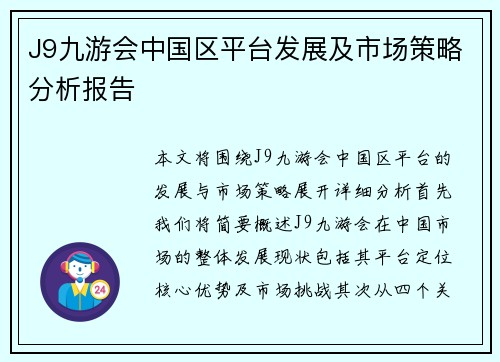 J9九游会中国区平台发展及市场策略分析报告

本文将围绕J9九游会中国区平台的发展与市场策略展开详细分析首先我们将简要概述J9九游会在中国市场的整体发展现状包括其平台定位核心优势及市场挑战其次从四个关

24